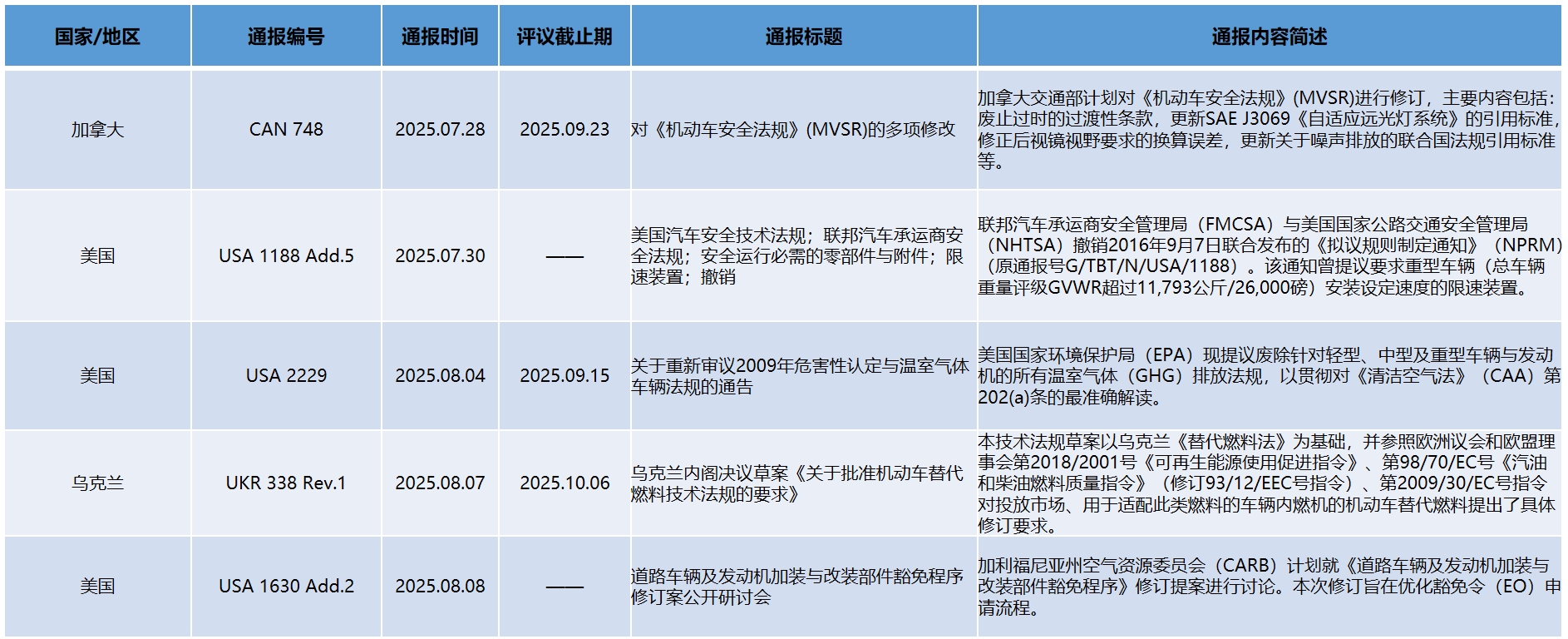 | 国家/地区 | 通报编号 | 通报时间 | 评议截止期 | 通报标题 | 通报内容简述 |
|---|---|---|---|---|---|
| 加拿大 | CAN 748 | 2025.07.28 | 2025.09.23 | 对《机动车安全法规》(MVSR)的多项修改 | 加拿大交通部计划对《机动车安全法规》(MVSR)进行修订，主要内容包括：废止过时的过渡性条款，更新SAE J3069《自适应远光灯系统》的引用标准，修正后视镜视野要求的换算误差，更新关于噪声排放的联合国法规引用标准等。 |
| 美国 | USA 1188 Add.5 | 2025.07.30 | —— | 美国汽车安全技术法规；联邦汽车承运商安全法规；安全运行必需的零部件与附件；限速装置；撤销 | 联邦汽车承运商安全管理局（FMCSA）与美国国家公路交通安全管理局（NHTSA）撤销2016年9月7日联合发布的《拟议规则制定通知》（NPRM）（原通报号G/TBT/N/USA/1188）。该通知曾提议要求重型车辆（总车辆重量评级GVWR超过11,793公斤/26,000磅）安装设定速度的限速装置。 |
| 美国 | USA 2229 | 2025.08.04 | 2025.09.15 | 关于重新审议2009年危害性认定与温室气体车辆法规的通告 | 美国国家环境保护局（EPA）现提议废除针对轻型、中型及重型车辆与发动机的所有温室气体（GHG）排放法规，以贯彻对《清洁空气法》（CAA）第202(a)条的最准确解读。 |
| 乌克兰 | UKR 338 Rev.1 | 2025.08.07 | 2025.10.06 | 乌克兰内阁决议草案《关于批准机动车替代燃料技术法规的要求》 | 本技术法规草案以乌克兰《替代燃料法》为基础，并参照欧洲议会和欧盟理事会第2018/2001号《可再生能源使用促进指令》、第98/70/EC号《汽油和柴油燃料质量指令》（修订93/12/EEC号指令）、第2009/30/EC号指令对投放市场、用于适配此类燃料的车辆内燃机的机动车替代燃料提出了具体修订要求。 |
| 美国 | USA 1630 Add.2 | 2025.08.08 | —— | 道路车辆及发动机加装与改装部件豁免程序修订案公开研讨会 | 加利福尼亚州空气资源委员会（CARB）计划就《道路车辆及发动机加装与改装部件豁免程序》修订提案进行讨论。本次修订旨在优化豁免令（EO）申请流程。 |